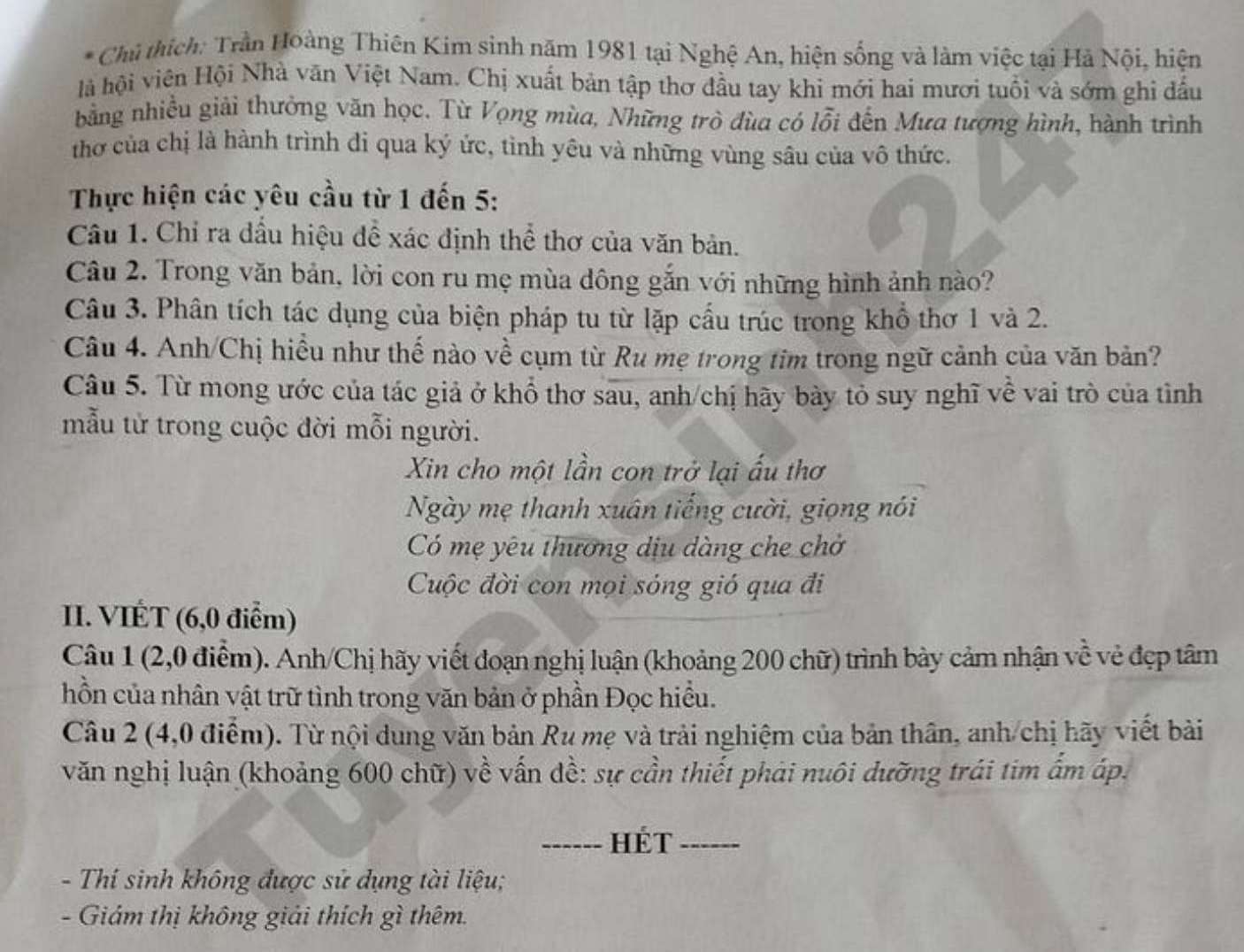 * Chú thích: Trần Hoàng Thiên Kim sinh năm 1981 tại Nghệ An, hiện sống và làm việc tại Hà Nội, hiện là hội viên Hội Nhà văn Việt Nam. Chị xuất bản tập thơ đầu tay khi mới hai mươi tuổi và sớm ghi dấu bằng nhiều giải thưởng văn học. Từ Vọng mùa, Những trò đùa có lỗi đến Mưa tượng hình, hành trình thơ của chị là hành trình đi qua ký ức, tình yêu và những vùng sâu của vô thức.

Thực hiện các yêu cầu từ 1 đến 5:
Câu 1. Chỉ ra dấu hiệu để xác định thể thơ của văn bản.
Câu 2. Trong văn bản, lời con ru mẹ mùa đông gắn với những hình ảnh nào?
Câu 3. Phân tích tác dụng của biện pháp tu từ lặp cấu trúc trong khổ thơ 1 và 2.
Câu 4. Anh/Chị hiểu như thế nào về cụm từ Ru mẹ trong tim trong ngữ cảnh của văn bản?
Câu 5. Từ mong ước của tác giả ở khổ thơ sau, anh/chị hãy bày tỏ suy nghĩ về vai trò của tình mẫu tử trong cuộc đời mỗi người.

Xin cho một lần con trở lại ấu thơ
Ngày mẹ thanh xuân tiếng cười, giọng nói
Có mẹ yêu thương dịu dàng che chở
Cuộc đời con mọi sóng gió qua đi

II. VIẾT (6,0 điểm)
Câu 1 (2,0 điểm). Anh/Chị hãy viết đoạn nghị luận (khoảng 200 chữ) trình bày cảm nhận về vẻ đẹp tâm hồn của nhân vật trữ tình trong văn bản ở phần Đọc hiểu.
Câu 2 (4,0 điểm). Từ nội dung văn bản Ru mẹ và trải nghiệm của bản thân, anh/chị hãy viết bài văn nghị luận (khoảng 600 chữ) về vấn đề: sự cần thiết phải nuôi dưỡng trái tim ấm áp.

------ HẾT ------

- Thí sinh không được sử dụng tài liệu;
- Giám thị không giải thích gì thêm.

Tuyensinh247